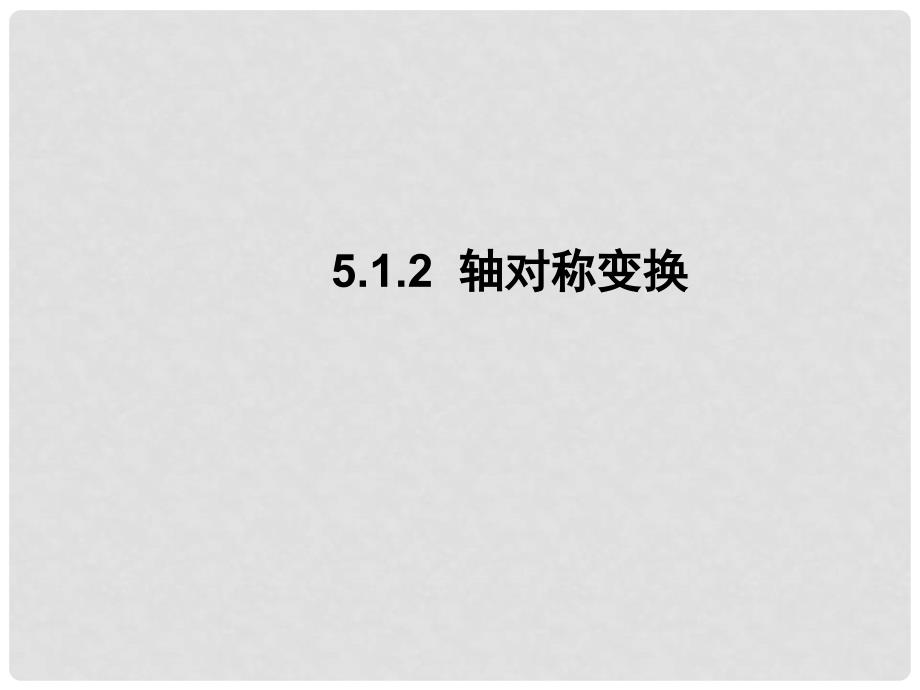 5.1.2 轴对称变换